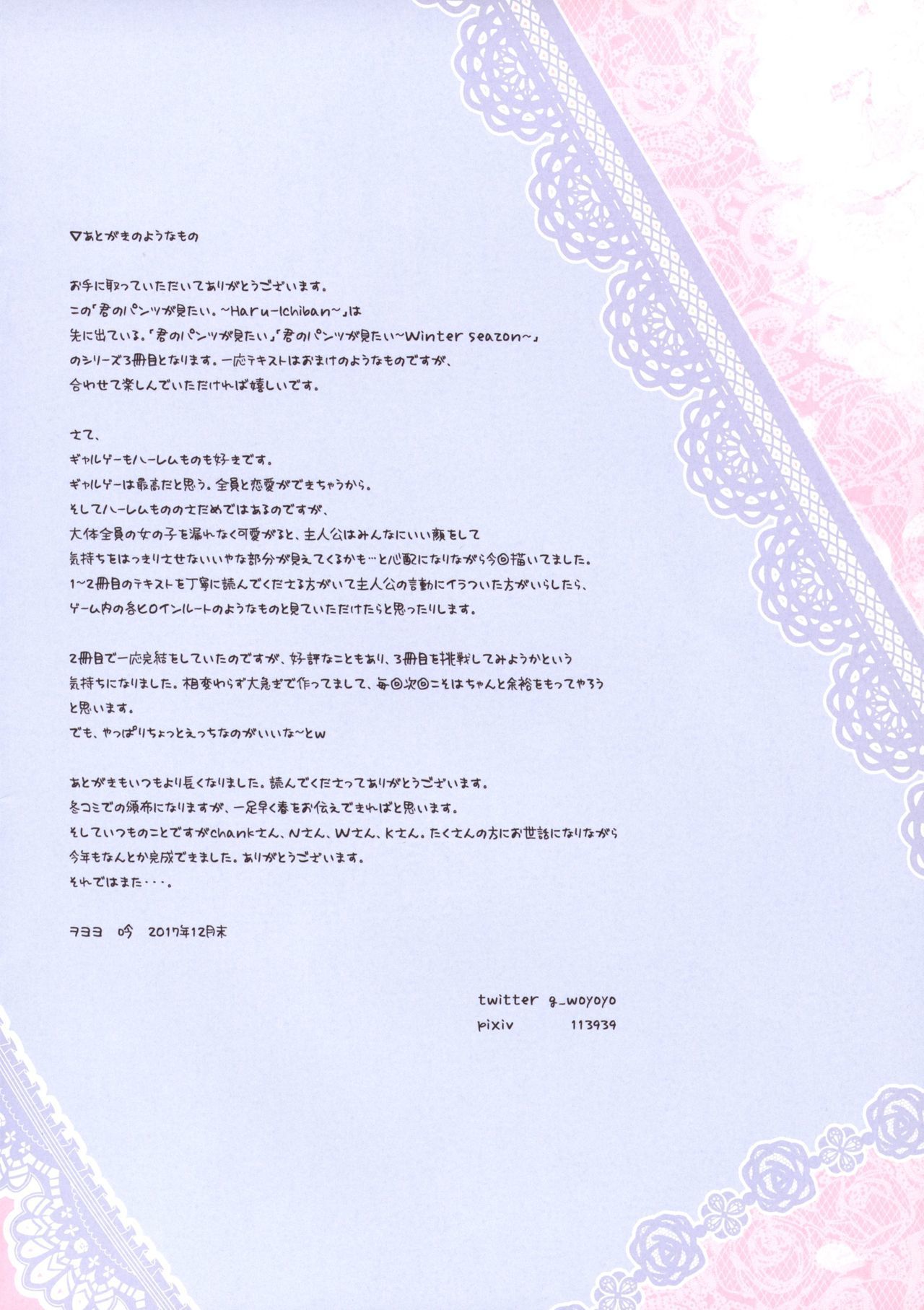 ▽あとがきのようなもの

お手に取っていただいてありがとうございます。
この「君のパンツが見たい。~Haru-Ichiban~」は
先に出ている。「君のパンツが見たい」「君のパンツが見たい~Winter seazon~」
のシリーズ3冊目となります。一応テキストはおまけのようなものですが、
合わせて楽しんでいただければ嬉しいです。

さて、
ギャルゲーもハーレムものも好きです。
ギャルゲーは最高だと思う。全員と恋愛ができちゃうから。
そしてハーレムもののさだめではあるのですが、
大体全員の女の子を漏れなく可愛がると、主人公はみんなにいい顔をして
気持ちをはっきりさせないいやな部分が見えてくるかも…と心配になりながら今回描いてました。
1~2冊目のテキストを丁寧に読んでくださる方がいて主人公の言動にイラついた方がいらしたら、
ゲーム内の各ヒロインルートのようなものと見ていただけたらと思ったりします。

2冊目で一応完結をしていたのですが、好評なこともあり、3冊目を挑戦してみようかという
気持ちになりました。相変わらず大急ぎで作ってまして、毎回次回こそはちゃんと余裕をもってやろう
と思います。
でも、やっぱりちょっとえっちなのがいいな~とw

あとがきもいつもより長くなりました。読んでくださってありがとうございます。
冬コミでの頒布になりますが、一足早く春をお伝えできればと思います。
そしていつものことですがchankさん、Nさん、Wさん、Kさん。たくさんの方にお世話になりながら
今年もなんとか完成できました。ありがとうございます。
それではまた・・・。

ヲヨヨ 吟 2017年12月末

twitter g_woyoyo
pixiv 113939